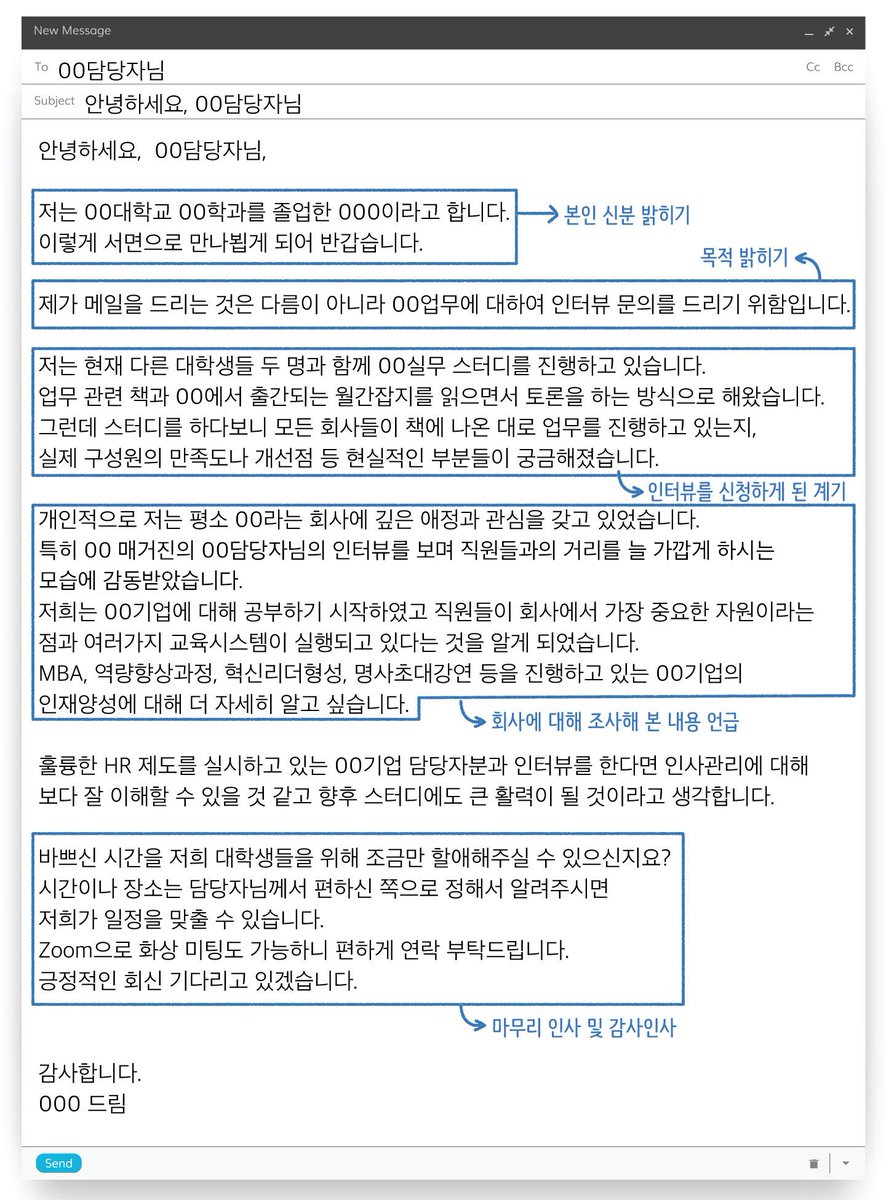 New Message

To OO담당자님 Cc Bcc

Subject 안녕하세요, OO담당자님

안녕하세요, OO담당자님,

저는 OO대학교 OO학과를 졸업한 OOO이라고 합니다.
이렇게 서면으로 만나뵙게 되어 반갑습니다.

본인 신분 밝히기

목적 밝히기

제가 메일을 드리는 것은 다름이 아니라 OO업무에 대하여 인터뷰 문의를 드리기 위함입니다.

저는 현재 다른 대학생들 두 명과 함께 OO실무 스터디를 진행하고 있습니다.
업무 관련 책과 OO에서 출간되는 월간잡지를 읽으면서 토론을 하는 방식으로 해왔습니다.
그런데 스터디를 하다보니 모든 회사들이 책에 나온 대로 업무를 진행하고 있는지,
실제 구성원의 만족도나 개선점 등 현실적인 부분들이 궁금해졌습니다.

인터뷰를 신청하게 된 계기

개인적으로 저는 평소 OO라는 회사에 깊은 애정과 관심을 갖고 있었습니다.
특히 OO 매거진의 OO담당자님의 인터뷰를 보며 직원들과의 거리를 늘 가깝게 하시는
모습에 감동받았습니다.
저희는 OO기업에 대해 공부하기 시작하였고 직원들이 회사에서 가장 중요한 자원이라는
점과 여러가지 교육시스템이 실행되고 있다는 것을 알게 되었습니다.
MBA, 역량향상과정, 혁신리더형성, 명사초대강연 등을 진행하고 있는 OO기업의
인재양성에 대해 더 자세히 알고 싶습니다.

회사에 대해 조사해 본 내용 언급

훌륭한 HR 제도를 실시하고 있는 OO기업 담당자분과 인터뷰를 한다면 인사관리에 대해
보다 잘 이해할 수 있을 것 같고 향후 스터디에도 큰 활력이 될 것이라고 생각합니다.

바쁘신 시간을 저희 대학생들을 위해 조금만 할애해주실 수 있으신지요?
시간이나 장소는 담당자님께서 편하신 쪽으로 정해서 알려주시면
저희가 일정을 맞출 수 있습니다.
Zoom으로 화상 미팅도 가능하니 편하게 연락 부탁드립니다.
긍정적인 회신 기다리고 있겠습니다.

마무리 인사 및 감사인사

감사합니다.
OOO 드림

Send